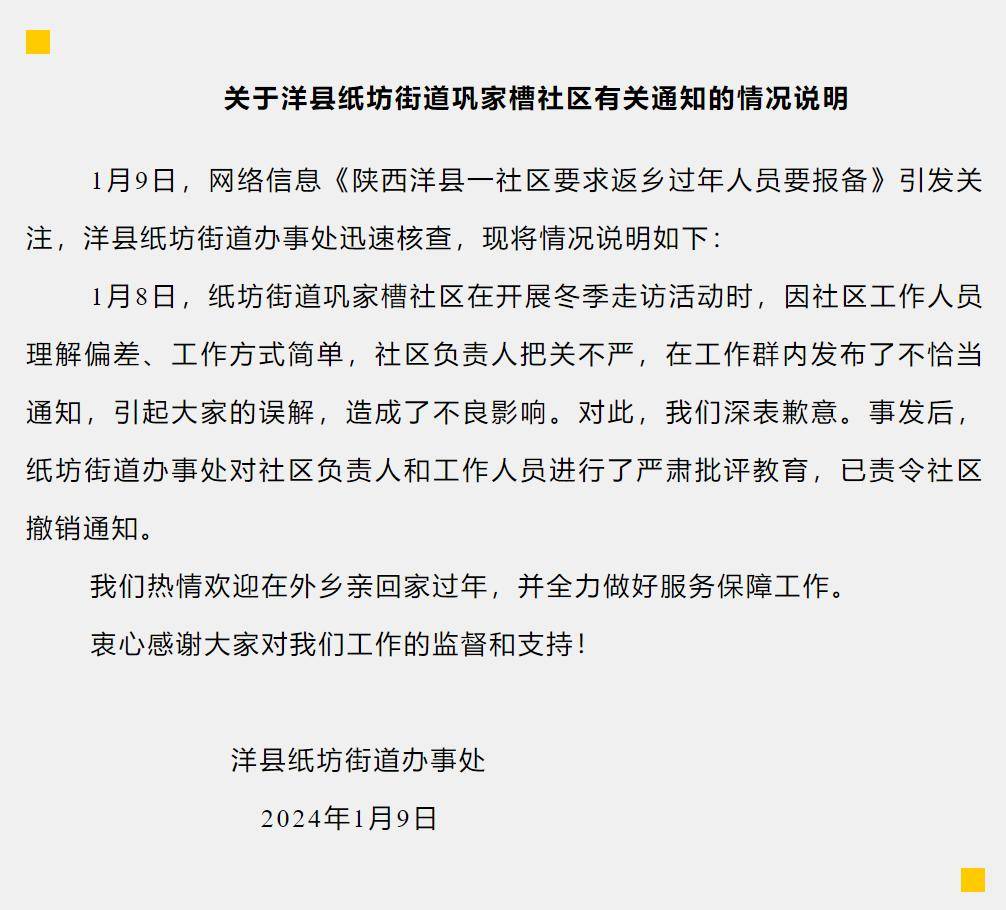 关于洋县纸坊街道巩家槽社区有关通知的情况说明

1月9日，网络信息《陕西洋县一社区要求返乡过年人员要报备》引发关注，洋县纸坊街道办事处迅速核查，现将情况说明如下：

1月8日，纸坊街道巩家槽社区在开展冬季走访活动时，因社区工作人员理解偏差、工作方式简单，社区负责人把关不严，在工作群内发布了不恰当通知，引起大家的误解，造成了不良影响。对此，我们深表歉意。事发后，纸坊街道办事处对社区负责人和工作人员进行了严肃批评教育，已责令社区撤销通知。

我们热情欢迎在外乡亲回家过年，并全力做好服务保障工作。

衷心感谢大家对我们工作的监督和支持！

洋县纸坊街道办事处

2024年1月9日